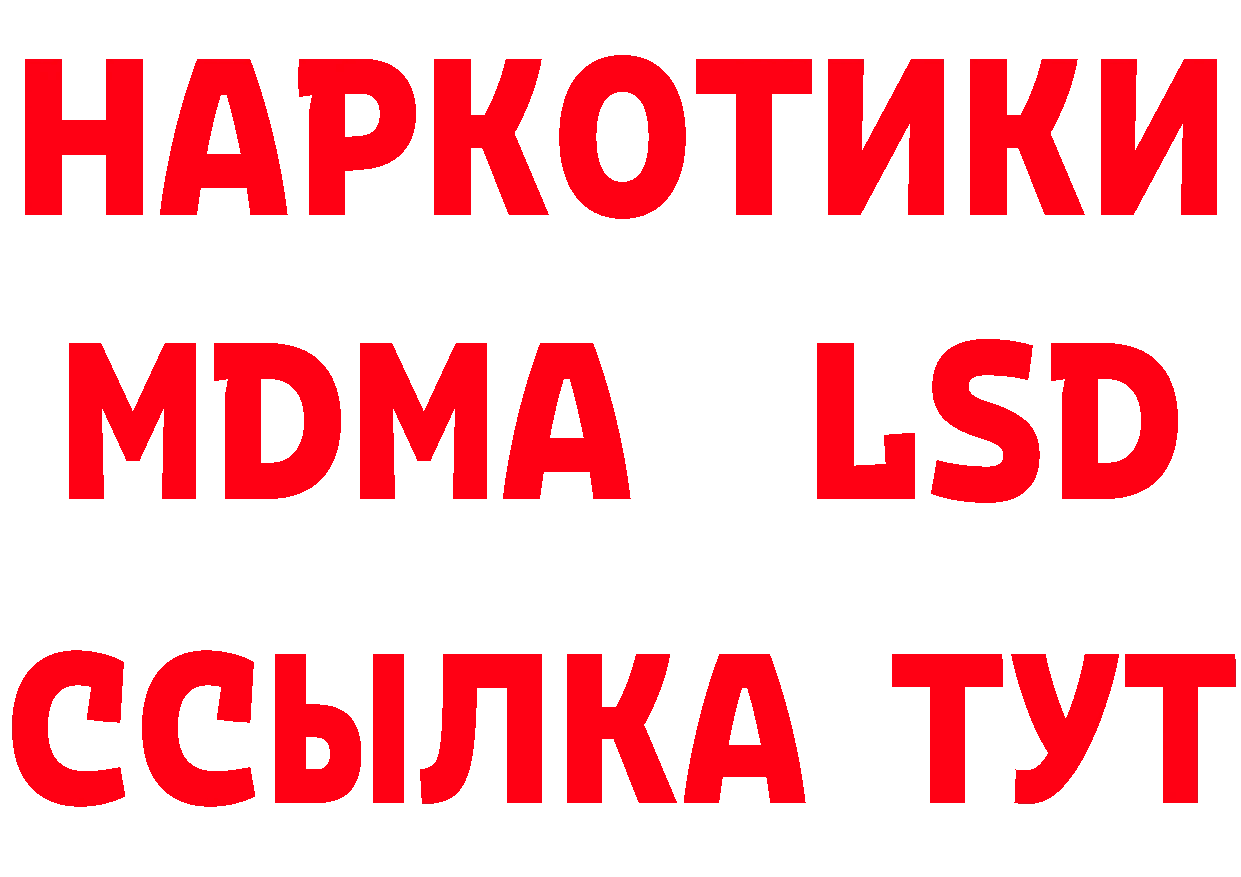 НАРКОТИКИ
MDMA LSD
ССЫЛКА ТУТ